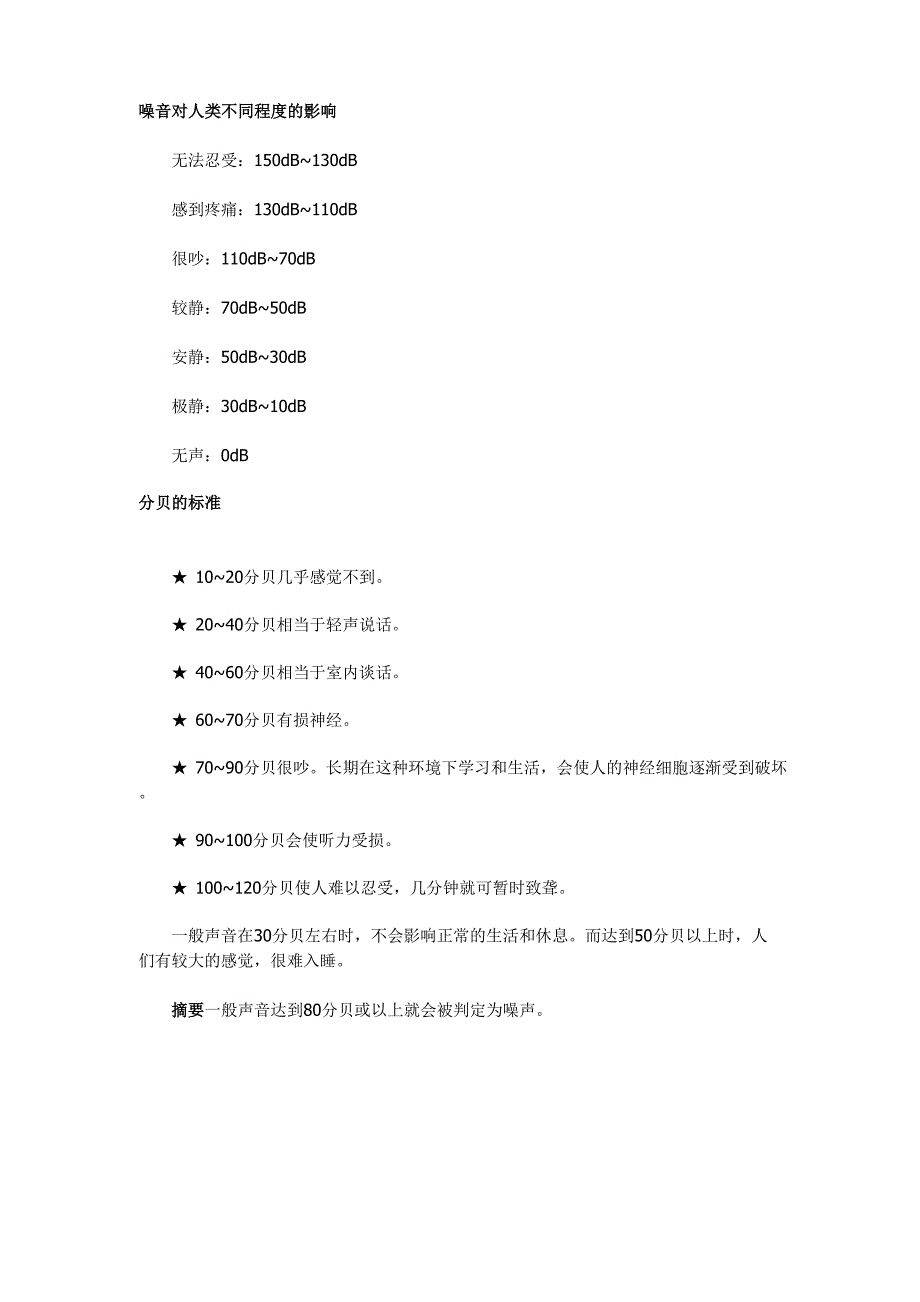 噪音对人类不同程度的影响

无法忍受：150dB~130dB

感到疼痛：130dB~110dB

很吵：110dB~70dB

较静：70dB~50dB

安静：50dB~30dB

极静：30dB~10dB

无声：0dB

分贝的标准

★ 10~20分贝几乎感觉不到。

★ 20~40分贝相当于轻声说话。

★ 40~60分贝相当于室内谈话。

★ 60~70分贝有损神经。

★ 70~90分贝很吵。长期在这种环境下学习和生活，会使人的神经细胞逐渐受到破坏。

★ 90~100分贝会使听力受损。

★ 100~120分贝使人难以忍受，几分钟就可暂时致聋。

一般声音在30分贝左右时，不会影响正常的生活和休息。而达到50分贝以上时，人们有较大的感觉，很难入睡。

摘要一般声音达到80分贝或以上就会被判定为噪声。